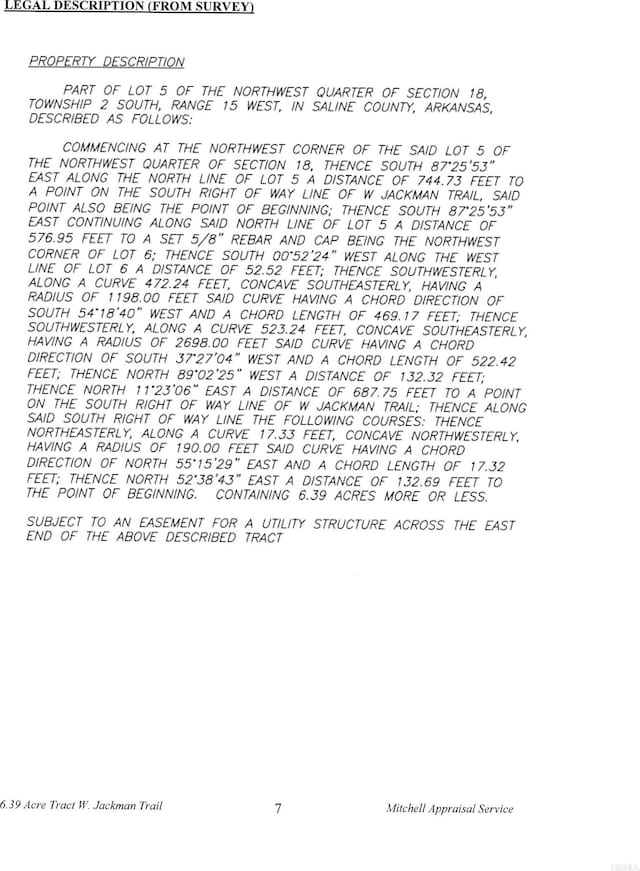 LEGAL DESCRIPTION (FROM SURVEY)

PROPERTY DESCRIPTION

PART OF LOT 5 OF THE NORTHWEST QUARTER OF SECTION 18, TOWNSHIP 2 SOUTH, RANGE 15 WEST, IN SALINE COUNTY, ARKANSAS, DESCRIBED AS FOLLOWS:

COMMENCING AT THE NORTHWEST CORNER OF THE SAID LOT 5 OF THE NORTHWEST QUARTER OF SECTION 18, THENCE SOUTH 87°25'53" EAST ALONG THE NORTH LINE OF LOT 5 A DISTANCE OF 744.73 FEET TO A POINT ON THE SOUTH RIGHT OF WAY LINE OF W JACKMAN TRAIL, SAID POINT ALSO BEING THE POINT OF BEGINNING; THENCE SOUTH 87°25'53" EAST CONTINUING ALONG SAID NORTH LINE OF LOT 5 A DISTANCE OF 576.95 FEET TO A SET 5/8" REBAR AND CAP BEING THE NORTHWEST CORNER OF LOT 6; THENCE SOUTH 00°52'24" WEST ALONG THE WEST LINE OF LOT 6 A DISTANCE OF 52.52 FEET; THENCE SOUTHWESTERLY, ALONG A CURVE 472.24 FEET, CONCAVE SOUTHEASTERLY, HAVING A RADIUS OF 1198.00 FEET SAID CURVE HAVING A CHORD DIRECTION OF SOUTH 54°18'40" WEST AND A CHORD LENGTH OF 469.17 FEET; THENCE SOUTHWESTERLY, ALONG A CURVE 523.24 FEET, CONCAVE SOUTHEASTERLY, HAVING A RADIUS OF 2698.00 FEET SAID CURVE HAVING A CHORD DIRECTION OF SOUTH 37°27'04" WEST AND A CHORD LENGTH OF 522.42 FEET; THENCE NORTH 89°02'25" WEST A DISTANCE OF 132.32 FEET; THENCE NORTH 11°23'06" EAST A DISTANCE OF 687.75 FEET TO A POINT ON THE SOUTH RIGHT OF WAY LINE OF W JACKMAN TRAIL; THENCE ALONG SAID SOUTH RIGHT OF WAY LINE THE FOLLOWING COURSES: THENCE NORTHEASTERLY, ALONG A CURVE 17.33 FEET, CONCAVE NORTHWESTERLY, HAVING A RADIUS OF 190.00 FEET SAID CURVE HAVING A CHORD DIRECTION OF NORTH 55°15'29" EAST AND A CHORD LENGTH OF 17.32 FEET; THENCE NORTH 52°38'43" EAST A DISTANCE OF 132.69 FEET TO THE POINT OF BEGINNING. CONTAINING 6.39 ACRES MORE OR LESS.

SUBJECT TO AN EASEMENT FOR A UTILITY STRUCTURE ACROSS THE EAST END OF THE ABOVE DESCRIBED TRACT

6.39 Acre Tract W. Jackman Trail 7 Mitchell Appraisal Service